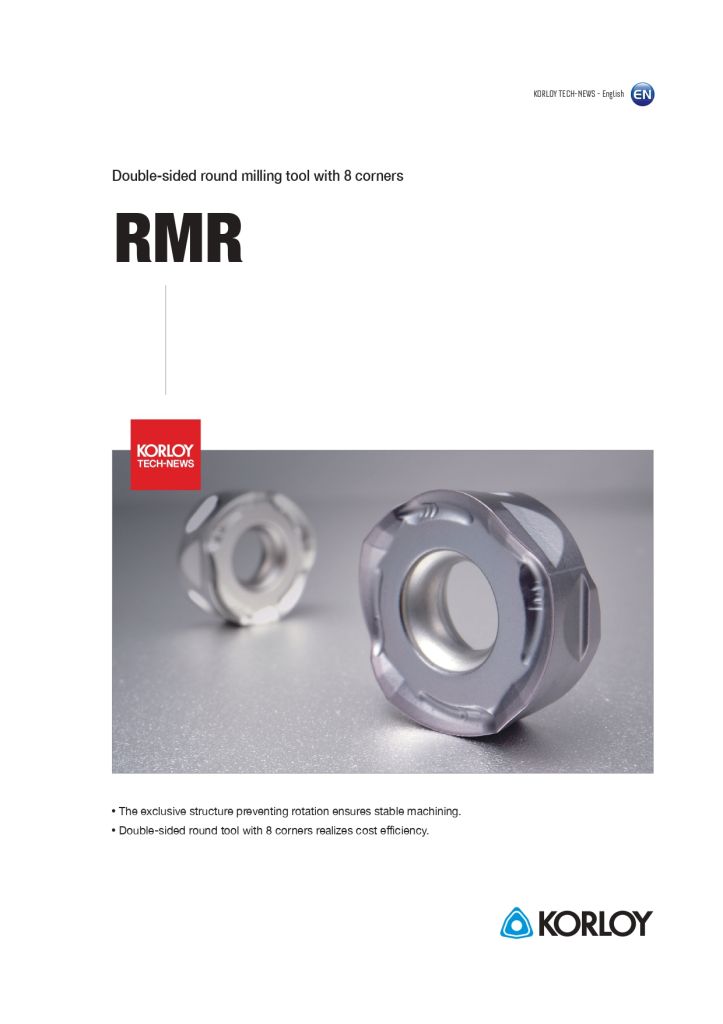 KORLOY TECH-NEWS - English EN

Double-sided round milling tool with 8 corners

RMR

KORLOY
TECH-NEWS

• The exclusive structure preventing rotation ensures stable machining.
• Double-sided round tool with 8 corners realizes cost efficiency.

KORLOY